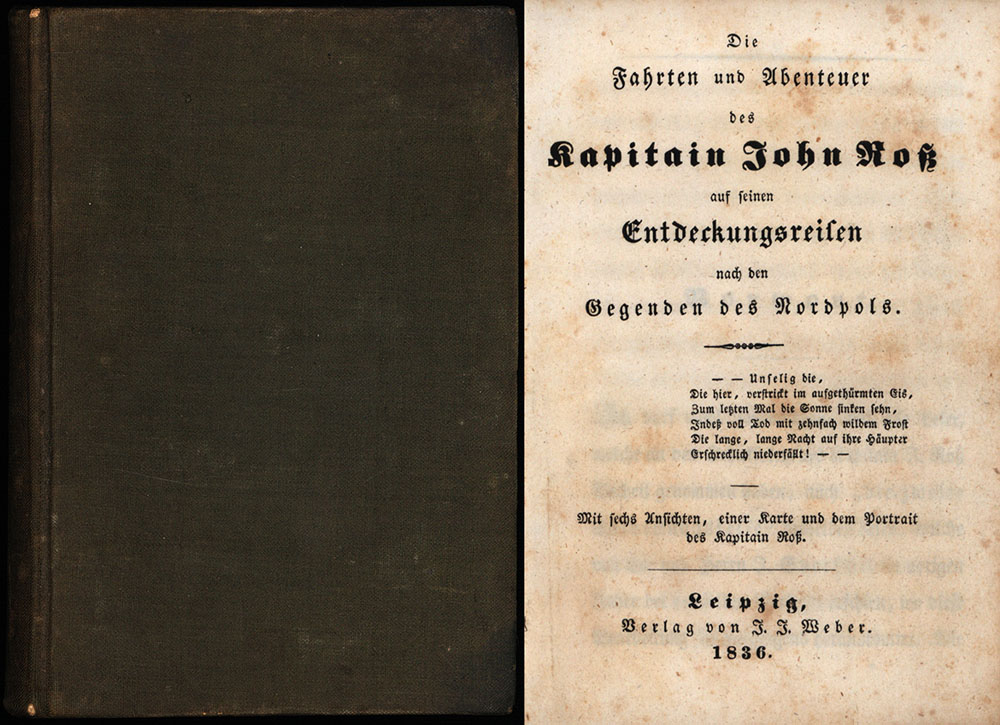 Die

Fahrten und Abenteuer

des

Kapitain John Roß

auf seinen

Entdeckungsreisen

nach den

Gegenden des Nordpols.

— — Unselig die,
Die hier, verstrickt im aufgethürmten Eis,
Zum letzten Mal die Sonne sinken sehn,
Indeß voll Tod mit zehnfach wildem Frost
Die lange, lange Nacht auf ihre Häupter
Erschrecklich niederfällt! — —

Mit sechs Ansichten, einer Karte und dem Portrait des Kapitain Roß.

Leipzig,
Verlag von J. J. Weber.
1836.